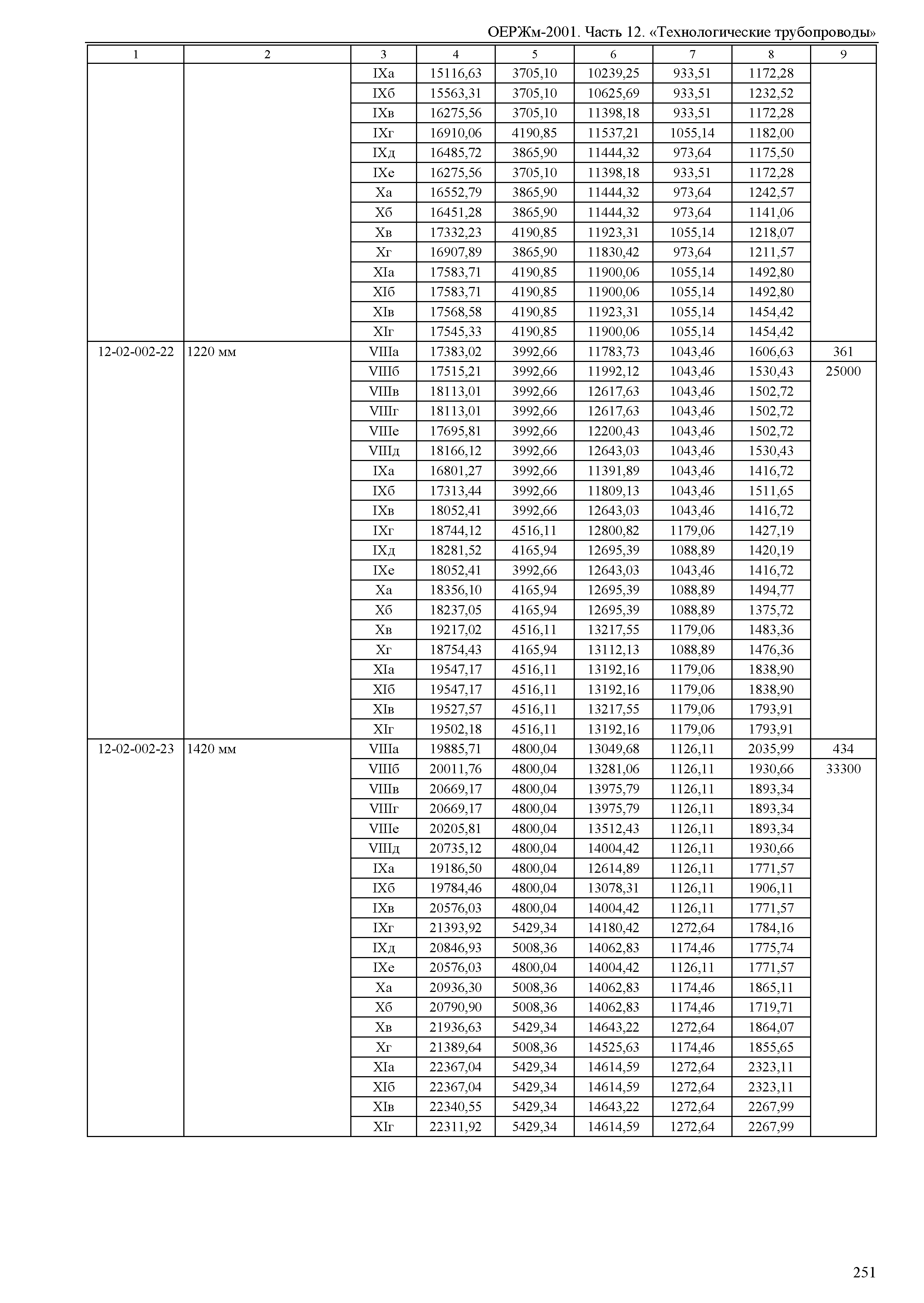 ОЕРЖм-2001. Часть 12. «Технологические трубопроводы»

| 1 | 2 | 3 | 4 | 5 | 6 | 7 | 8 | 9 |
|---|---|---|---|---|---|---|---|---|
| | | IXа | 15116,63 | 3705,10 | 10239,25 | 933,51 | 1172,28 | |
| | | IXб | 15563,31 | 3705,10 | 10625,69 | 933,51 | 1232,52 | |
| | | IXв | 16275,56 | 3705,10 | 11398,18 | 933,51 | 1172,28 | |
| | | IXг | 16910,06 | 4190,85 | 11537,21 | 1055,14 | 1182,00 | |
| | | IXд | 16485,72 | 3865,90 | 11444,32 | 973,64 | 1175,50 | |
| | | IXе | 16275,56 | 3705,10 | 11398,18 | 933,51 | 1172,28 | |
| | | Xа | 16552,79 | 3865,90 | 11444,32 | 973,64 | 1242,57 | |
| | | Xб | 16451,28 | 3865,90 | 11444,32 | 973,64 | 1141,06 | |
| | | Xв | 17332,23 | 4190,85 | 11923,31 | 1055,14 | 1218,07 | |
| | | Xг | 16907,89 | 3865,90 | 11830,42 | 973,64 | 1211,57 | |
| | | XIа | 17583,71 | 4190,85 | 11900,06 | 1055,14 | 1492,80 | |
| | | XIб | 17583,71 | 4190,85 | 11900,06 | 1055,14 | 1492,80 | |
| | | XIв | 17568,58 | 4190,85 | 11923,31 | 1055,14 | 1454,42 | |
| | | XIг | 17545,33 | 4190,85 | 11900,06 | 1055,14 | 1454,42 | |
| 12-02-002-22 | 1220 мм | VIIIа | 17383,02 | 3992,66 | 11783,73 | 1043,46 | 1606,63 | 361 |
| | | VIIIб | 17515,21 | 3992,66 | 11992,12 | 1043,46 | 1530,43 | 25000 |
| | | VIIIв | 18113,01 | 3992,66 | 12617,63 | 1043,46 | 1502,72 | |
| | | VIIIг | 18113,01 | 3992,66 | 12617,63 | 1043,46 | 1502,72 | |
| | | VIIIе | 17695,81 | 3992,66 | 12200,43 | 1043,46 | 1502,72 | |
| | | VIIIд | 18166,12 | 3992,66 | 12643,03 | 1043,46 | 1530,43 | |
| | | IXа | 16801,27 | 3992,66 | 11391,89 | 1043,46 | 1416,72 | |
| | | IXб | 17313,44 | 3992,66 | 11809,13 | 1043,46 | 1511,65 | |
| | | IXв | 18052,41 | 3992,66 | 12643,03 | 1043,46 | 1416,72 | |
| | | IXг | 18744,12 | 4516,11 | 12800,82 | 1179,06 | 1427,19 | |
| | | IXд | 18281,52 | 4165,94 | 12695,39 | 1088,89 | 1420,19 | |
| | | IXе | 18052,41 | 3992,66 | 12643,03 | 1043,46 | 1416,72 | |
| | | Xа | 18356,10 | 4165,94 | 12695,39 | 1088,89 | 1494,77 | |
| | | Xб | 18237,05 | 4165,94 | 12695,39 | 1088,89 | 1375,72 | |
| | | Xв | 19217,02 | 4516,11 | 13217,55 | 1179,06 | 1483,36 | |
| | | Xг | 18754,43 | 4165,94 | 13112,13 | 1088,89 | 1476,36 | |
| | | XIа | 19547,17 | 4516,11 | 13192,16 | 1179,06 | 1838,90 | |
| | | XIб | 19547,17 | 4516,11 | 13192,16 | 1179,06 | 1838,90 | |
| | | XIв | 19527,57 | 4516,11 | 13217,55 | 1179,06 | 1793,91 | |
| | | XIг | 19502,18 | 4516,11 | 13192,16 | 1179,06 | 1793,91 | |
| 12-02-002-23 | 1420 мм | VIIIа | 19885,71 | 4800,04 | 13049,68 | 1126,11 | 2035,99 | 434 |
| | | VIIIб | 20011,76 | 4800,04 | 13281,06 | 1126,11 | 1930,66 | 33300 |
| | | VIIIв | 20669,17 | 4800,04 | 13975,79 | 1126,11 | 1893,34 | |
| | | VIIIг | 20669,17 | 4800,04 | 13975,79 | 1126,11 | 1893,34 | |
| | | VIIIе | 20205,81 | 4800,04 | 13512,43 | 1126,11 | 1893,34 | |
| | | VIIIд | 20735,12 | 4800,04 | 14004,42 | 1126,11 | 1930,66 | |
| | | IXа | 19186,50 | 4800,04 | 12614,89 | 1126,11 | 1771,57 | |
| | | IXб | 19784,46 | 4800,04 | 13078,31 | 1126,11 | 1906,11 | |
| | | IXв | 20576,03 | 4800,04 | 14004,42 | 1126,11 | 1771,57 | |
| | | IXг | 21393,92 | 5429,34 | 14180,42 | 1272,64 | 1784,16 | |
| | | IXд | 20846,93 | 5008,36 | 14062,83 | 1174,46 | 1775,74 | |
| | | IXе | 20576,03 | 4800,04 | 14004,42 | 1126,11 | 1771,57 | |
| | | Xа | 20936,30 | 5008,36 | 14062,83 | 1174,46 | 1865,11 | |
| | | Xб | 20790,90 | 5008,36 | 14062,83 | 1174,46 | 1719,71 | |
| | | Xв | 21936,63 | 5429,34 | 14643,22 | 1272,64 | 1864,07 | |
| | | Xг | 21389,64 | 5008,36 | 14525,63 | 1174,46 | 1855,65 | |
| | | XIа | 22367,04 | 5429,34 | 14614,59 | 1272,64 | 2323,11 | |
| | | XIб | 22367,04 | 5429,34 | 14614,59 | 1272,64 | 2323,11 | |
| | | XIв | 22340,55 | 5429,34 | 14643,22 | 1272,64 | 2267,99 | |
| | | XIг | 22311,92 | 5429,34 | 14614,59 | 1272,64 | 2267,99 | |

251